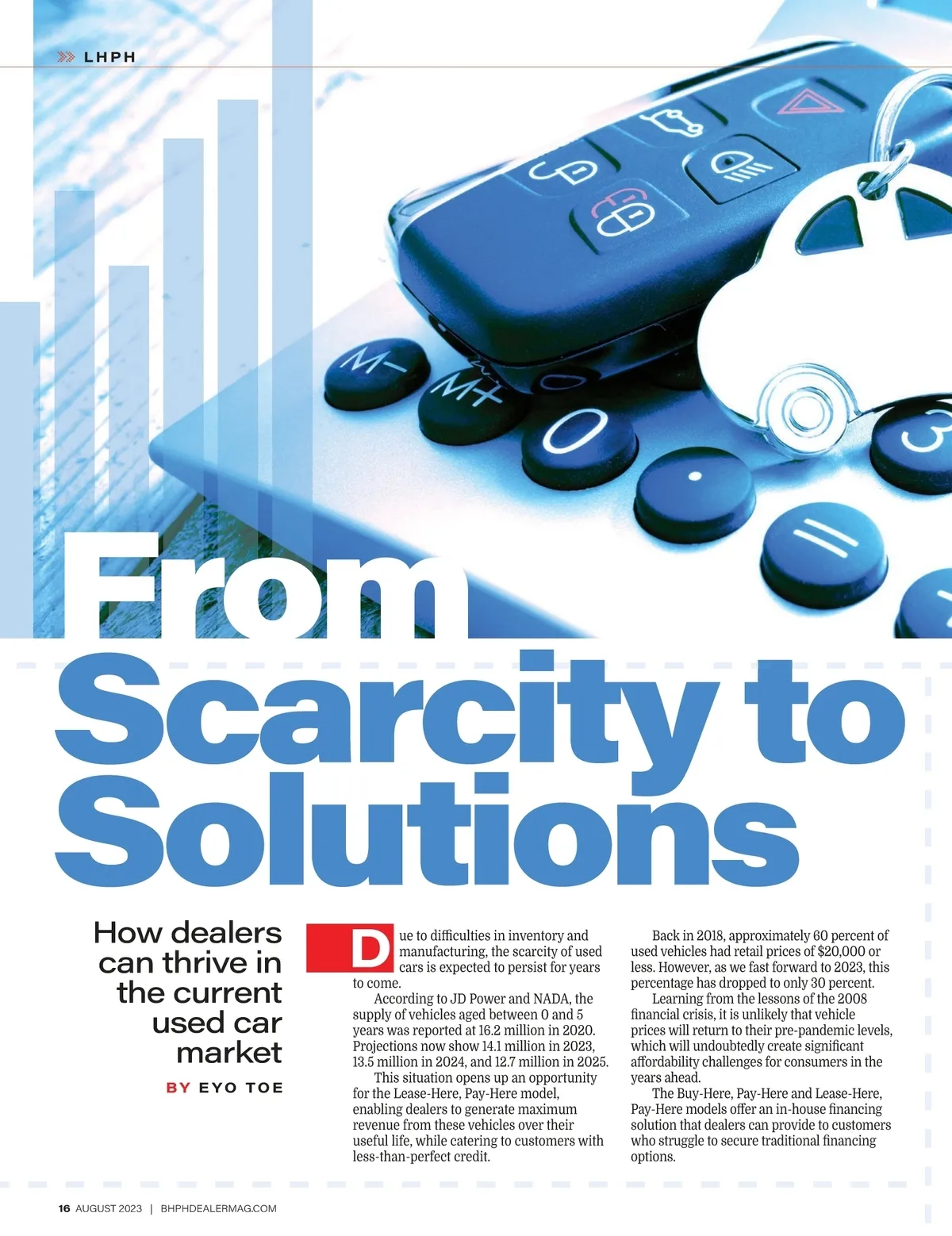 LHPH

From Scarcity to Solutions

How dealers can thrive in the current used car market

BY EYO TOE

Due to difficulties in inventory and manufacturing, the scarcity of used cars is expected to persist for years to come.

According to JD Power and NADA, the supply of vehicles aged between 0 and 5 years was reported at 16.2 million in 2020. Projections now show 14.1 million in 2023, 13.5 million in 2024, and 12.7 million in 2025.

This situation opens up an opportunity for the Lease-Here, Pay-Here model, enabling dealers to generate maximum revenue from these vehicles over their useful life, while catering to customers with less-than-perfect credit.

Back in 2018, approximately 60 percent of used vehicles had retail prices of $20,000 or less. However, as we fast forward to 2023, this percentage has dropped to only 30 percent.

Learning from the lessons of the 2008 financial crisis, it is unlikely that vehicle prices will return to their pre-pandemic levels, which will undoubtedly create significant affordability challenges for consumers in the years ahead.

The Buy-Here, Pay-Here and Lease-Here, Pay-Here models offer an in-house financing solution that dealers can provide to customers who struggle to secure traditional financing options.

16 AUGUST 2023 | BHPHDEALERMAG.COM